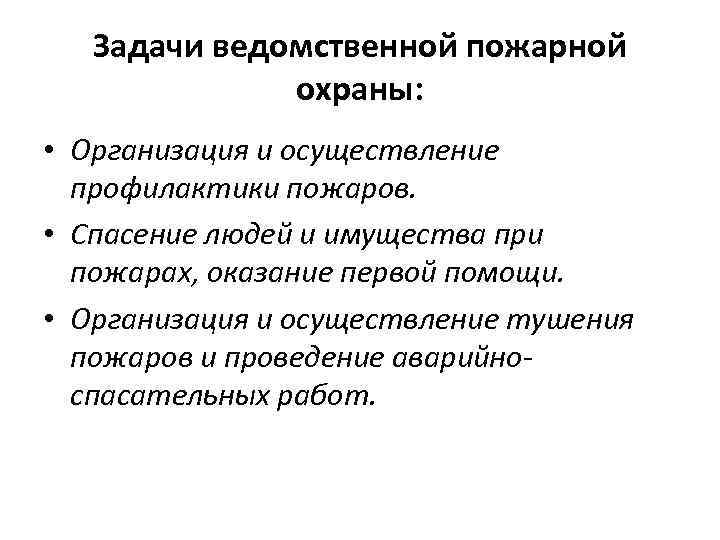 Задачи ведомственной пожарной охраны:

• Организация и осуществление профилактики пожаров.
• Спасение людей и имущества при пожарах, оказание первой помощи.
• Организация и осуществление тушения пожаров и проведение аварийно-спасательных работ.